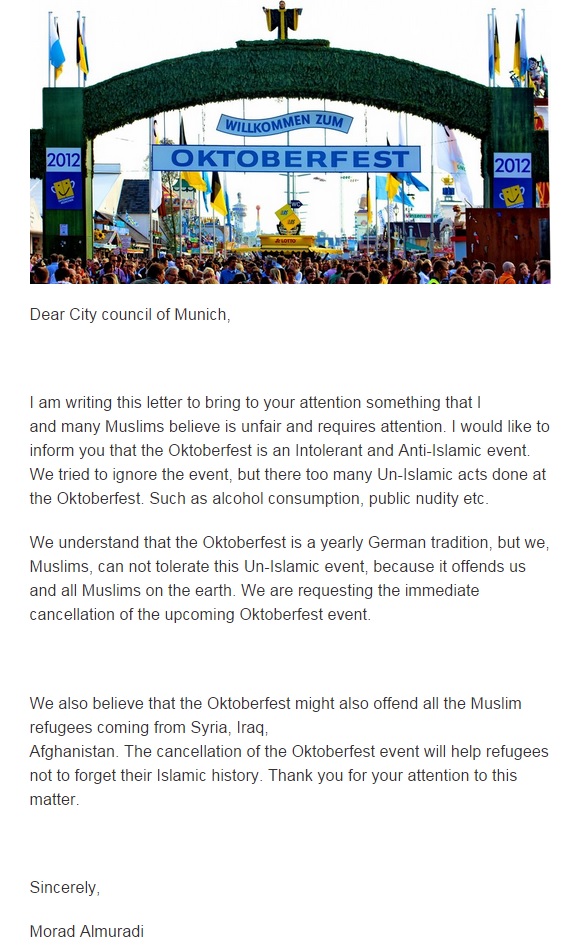 WILLKOMMEN ZUM
OKTOBERFEST
2012
2012
LOTTO

Dear City council of Munich,

I am writing this letter to bring to your attention something that I and many Muslims believe is unfair and requires attention. I would like to inform you that the Oktoberfest is an Intolerant and Anti-Islamic event. We tried to ignore the event, but there too many Un-Islamic acts done at the Oktoberfest. Such as alcohol consumption, public nudity etc.

We understand that the Oktoberfest is a yearly German tradition, but we, Muslims, can not tolerate this Un-Islamic event, because it offends us and all Muslims on the earth. We are requesting the immediate cancellation of the upcoming Oktoberfest event.

We also believe that the Oktoberfest might also offend all the Muslim refugees coming from Syria, Iraq, Afghanistan. The cancellation of the Oktoberfest event will help refugees not to forget their Islamic history. Thank you for your attention to this matter.

Sincerely,

Morad Almuradi